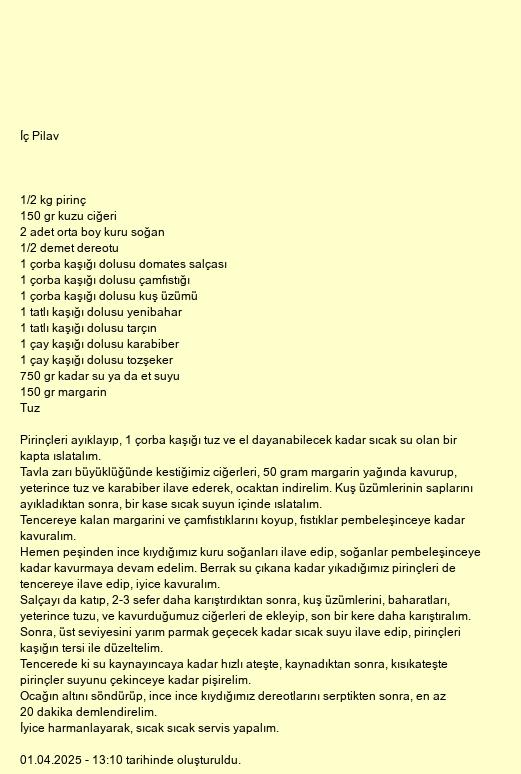 İç Pilav

1/2 kg pirinç
150 gr kuzu ciğeri
2 adet orta boy kuru soğan
1/2 demet dereotu
1 çorba kaşığı dolusu domates salçası
1 çorba kaşığı dolusu çamfıstığı
1 çorba kaşığı dolusu kuş üzümü
1 tatlı kaşığı dolusu yenibahar
1 tatlı kaşığı dolusu tarçın
1 çay kaşığı dolusu karabiber
1 çay kaşığı dolusu tozşeker
750 gr kadar su ya da et suyu
150 gr margarin
Tuz

Pirinçleri ayıklayıp, 1 çorba kaşığı tuz ve el dayanabilecek kadar sıcak su olan bir kapta ıslatalım.
Tavla zarı büyüklüğünde kestiğimiz ciğerleri, 50 gram margarin yağında kavurup, yeterince tuz ve karabiber ilave ederek, ocaktan indirelim. Kuş üzümlerinin saplarını ayıkladıktan sonra, bir kase sıcak suyun içinde ıslatalım.
Tencereye kalan margarini ve çamfıstıklarını koyup, fıstıklar pembeleşinceye kadar kavuralım.
Hemen peşinden ince kıydığımız kuru soğanları ilave edip, soğanlar pembeleşinceye kadar kavurmaya devam edelim. Berrak su çıkana kadar yıkadığımız pirinçleri de tencereye ilave edip, iyice kavuralım.
Salçayı da katıp, 2-3 sefer daha karıştırdıktan sonra, kuş üzümlerini, baharatları, yeterince tuzu, ve kavurduğumuz ciğerleri de ekleyip, son bir kere daha karıştıralım.
Sonra, üst seviyesini yarım parmak geçecek kadar sıcak suyu ilave edip, pirinçleri kaşığın tersi ile düzeltelim.
Tencerede ki su kaynayıncaya kadar hızlı ateşte, kaynadıktan sonra, kısıkateşte pirinçler suyunu çekinceye kadar pişirelim.
Ocağın altını söndürüp, ince ince kıydığımız dereotlarını serptikten sonra, en az 20 dakika demlendirelim.
İyice harmanlayarak, sıcak sıcak servis yapalım.

01.04.2025 - 13:10 tarihinde oluşturuldu.